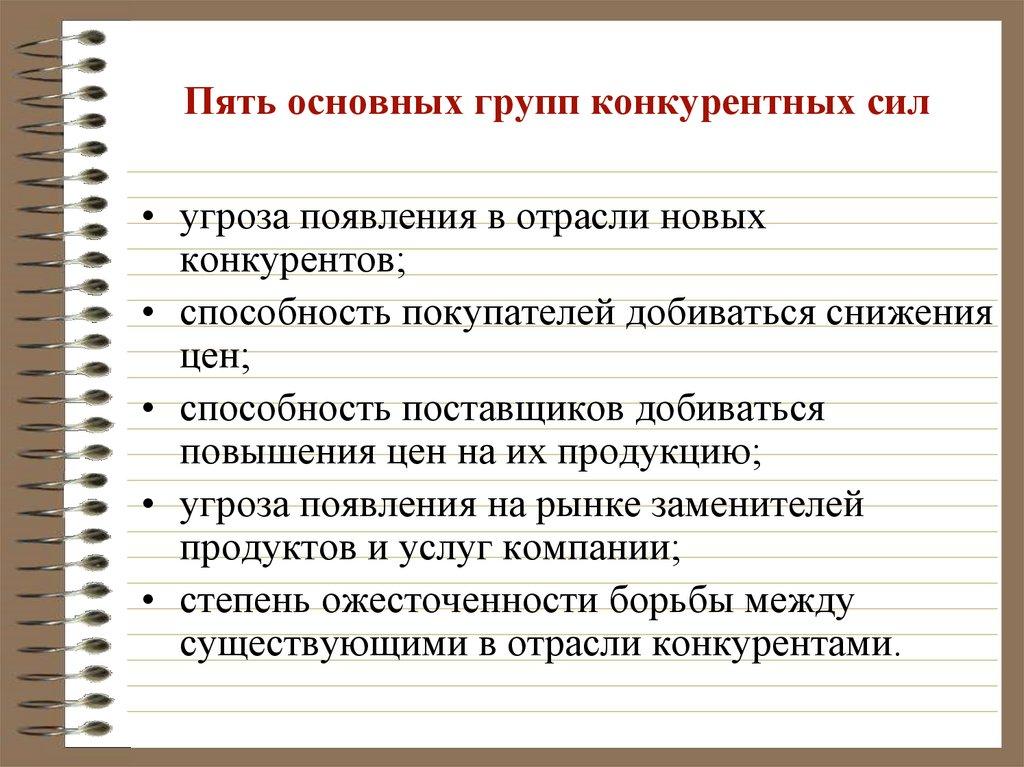 Пять основных групп конкурентных сил

• угроза появления в отрасли новых конкурентов;
• способность покупателей добиваться снижения цен;
• способность поставщиков добиваться повышения цен на их продукцию;
• угроза появления на рынке заменителей продуктов и услуг компании;
• степень ожесточенности борьбы между существующими в отрасли конкурентами.